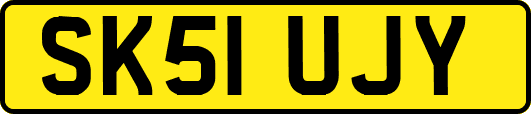 SK51 UJY